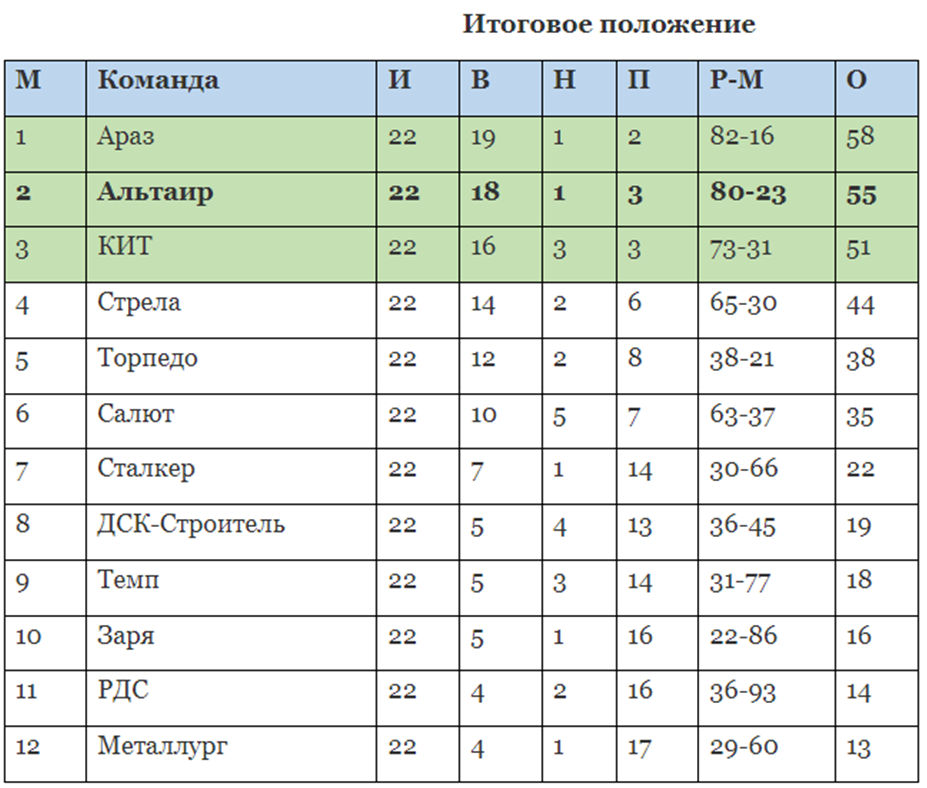 Итоговое положение

| М | Команда | И | В | Н | П | Р-М | О |
|---|---|---|---|---|---|---|---|
| 1 | Араз | 22 | 19 | 1 | 2 | 82-16 | 58 |
| 2 | Альтаир | 22 | 18 | 1 | 3 | 80-23 | 55 |
| 3 | КИТ | 22 | 16 | 3 | 3 | 73-31 | 51 |
| 4 | Стрела | 22 | 14 | 2 | 6 | 65-30 | 44 |
| 5 | Торпедо | 22 | 12 | 2 | 8 | 38-21 | 38 |
| 6 | Салют | 22 | 10 | 5 | 7 | 63-37 | 35 |
| 7 | Сталкер | 22 | 7 | 1 | 14 | 30-66 | 22 |
| 8 | ДСК-Строитель | 22 | 5 | 4 | 13 | 36-45 | 19 |
| 9 | Темп | 22 | 5 | 3 | 14 | 31-77 | 18 |
| 10 | Заря | 22 | 5 | 1 | 16 | 22-86 | 16 |
| 11 | РДС | 22 | 4 | 2 | 16 | 36-93 | 14 |
| 12 | Металлург | 22 | 4 | 1 | 17 | 29-60 | 13 |